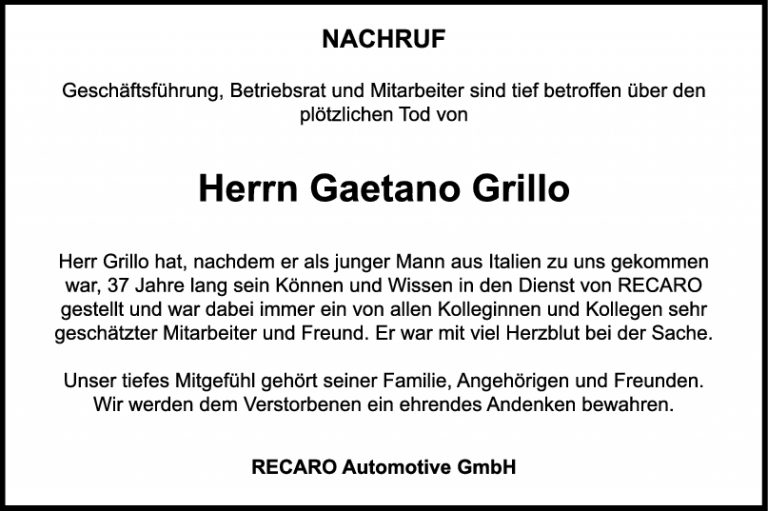 NACHRUF

Geschäftsführung, Betriebsrat und Mitarbeiter sind tief betroffen über den plötzlichen Tod von

Herrn Gaetano Grillo

Herr Grillo hat, nachdem er als junger Mann aus Italien zu uns gekommen war, 37 Jahre lang sein Können und Wissen in den Dienst von RECARO gestellt und war dabei immer ein von allen Kolleginnen und Kollegen sehr geschätzter Mitarbeiter und Freund. Er war mit viel Herzblut bei der Sache.

Unser tiefes Mitgefühl gehört seiner Familie, Angehörigen und Freunden. Wir werden dem Verstorbenen ein ehrendes Andenken bewahren.

RECARO Automotive GmbH